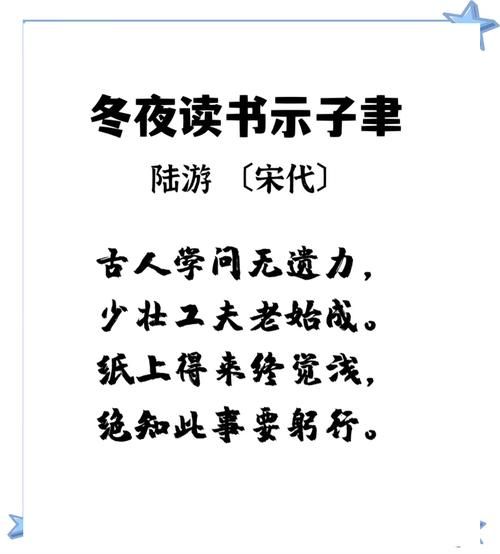 冬夜读书示子聿
陆游 〔宋代〕

古人学问无遗力，
少壮工夫老始成。
纸上得来终觉浅，
绝知此事要躬行。